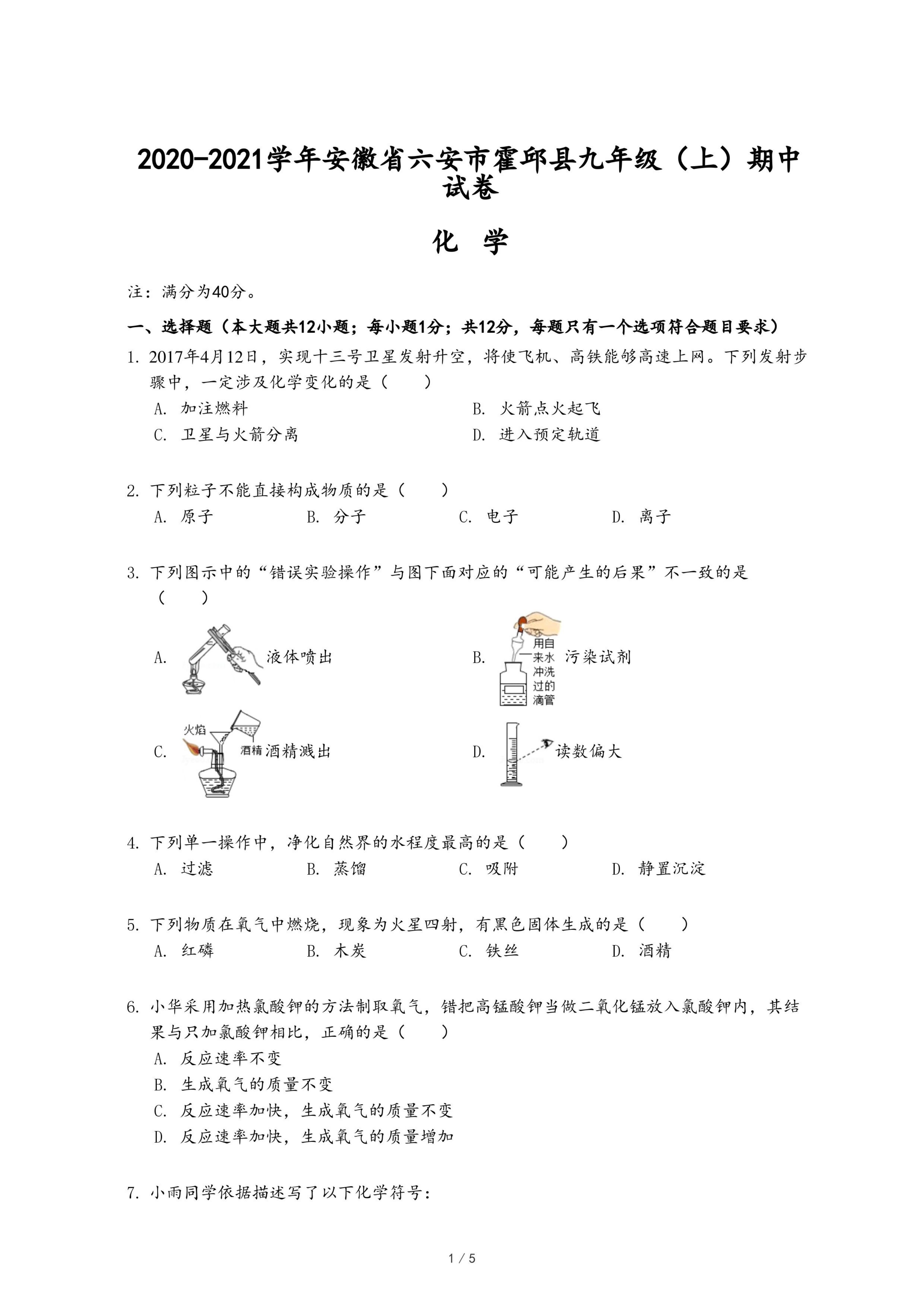 2020-2021学年安徽省六安市霍邱县九年级（上）期中试卷

化 学

注：满分为40分。

一、选择题（本大题共12小题；每小题1分；共12分，每题只有一个选项符合题目要求）

1. 2017年4月12日，实现十三号卫星发射升空，将使飞机、高铁能够高速上网。下列发射步骤中，一定涉及化学变化的是（　　）

A. 加注燃料
B. 火箭点火起飞
C. 卫星与火箭分离
D. 进入预定轨道

2. 下列粒子不能直接构成物质的是（　　）

A. 原子　B. 分子　C. 电子　D. 离子

3. 下列图示中的“错误实验操作”与图下面对应的“可能产生的后果”不一致的是（　　）

A. 液体喷出

B. 用自来水冲洗过的滴管 污染试剂

C. 火焰 酒精 酒精溅出

D. 读数偏大

4. 下列单一操作中，净化自然界的水程度最高的是（　　）

A. 过滤　B. 蒸馏　C. 吸附　D. 静置沉淀

5. 下列物质在氧气中燃烧，现象为火星四射，有黑色固体生成的是（　　）

A. 红磷　B. 木炭　C. 铁丝　D. 酒精

6. 小华采用加热氯酸钾的方法制取氧气，错把高锰酸钾当做二氧化锰放入氯酸钾内，其结果与只加氯酸钾相比，正确的是（　　）

A. 反应速率不变
B. 生成氧气的质量不变
C. 反应速率加快，生成氧气的质量不变
D. 反应速率加快，生成氧气的质量增加

7. 小雨同学依据描述写了以下化学符号：

1 / 5